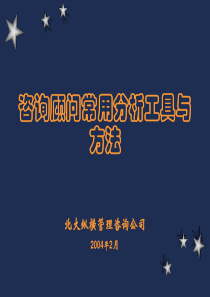 咨询顾问常用分析工具与方法

北大纵横管理咨询公司

2004年2月